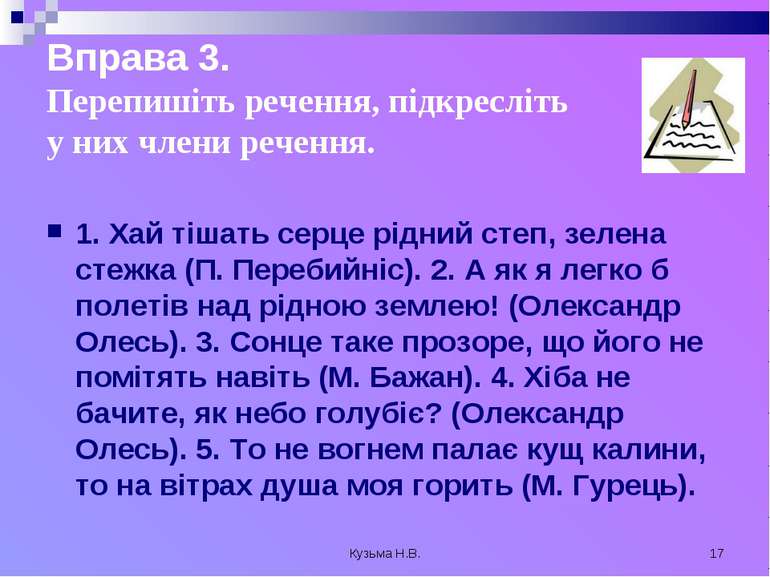 Вправа 3.
Перепишіть речення, підкресліть у них члени речення.

1. Хай тішать серце рідний степ, зелена стежка (П. Перебийніс). 2. А як я легко б полетів над рідною землею! (Олександр Олесь). 3. Сонце таке прозоре, що його не помітять навіть (М. Бажан). 4. Хіба не бачите, як небо голубіє? (Олександр Олесь). 5. То не вогнем палає кущ калини, то на вітрах душа моя горить (М. Гурець).

Кузьма Н.В.

17